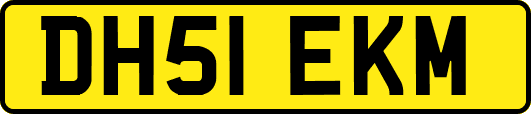 DH51 EKM